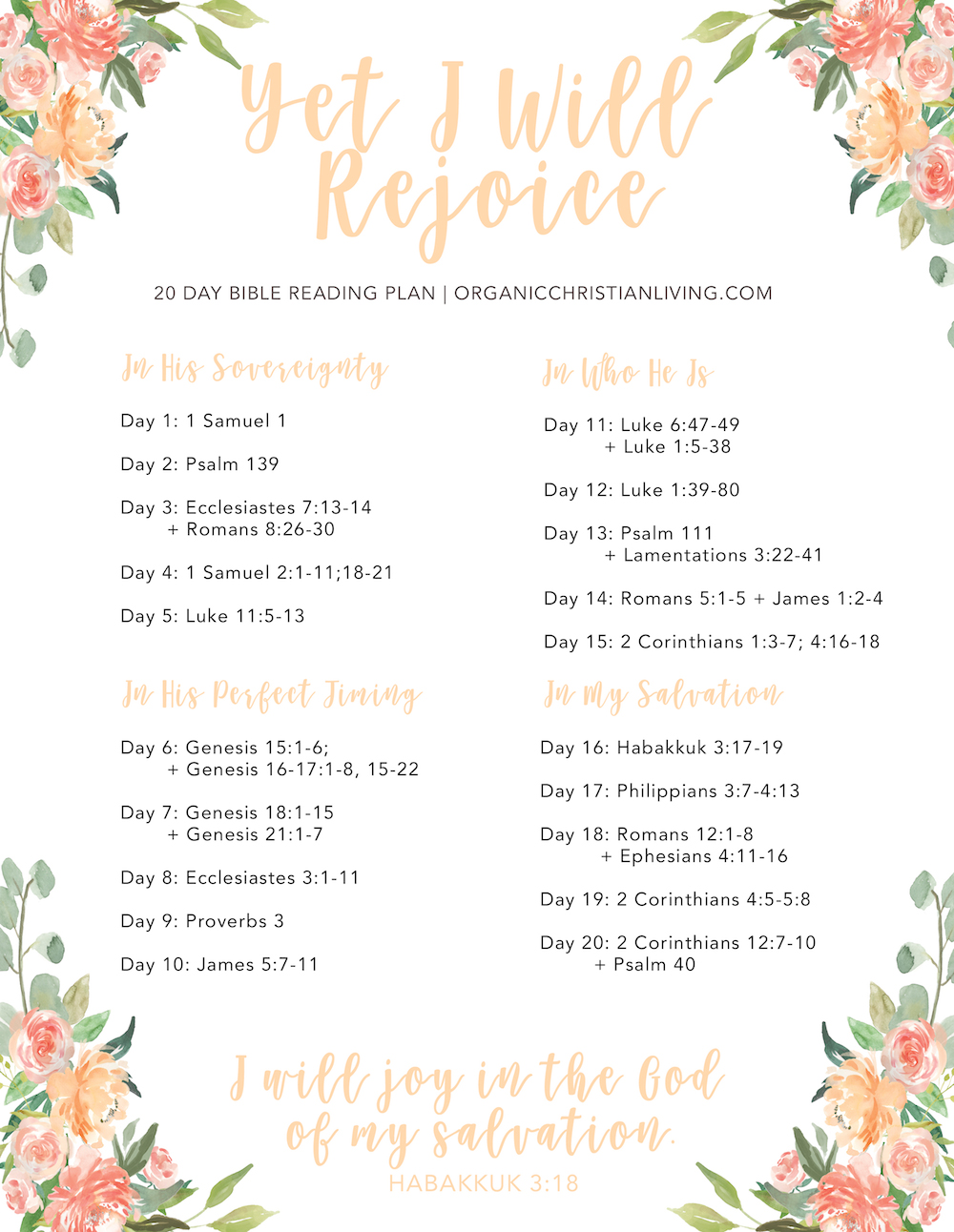 Yet I Will Rejoice

20 DAY BIBLE READING PLAN | ORGANICCHRISTIANLIVING.COM

In His Sovereignty

Day 1: 1 Samuel 1

Day 2: Psalm 139

Day 3: Ecclesiastes 7:13-14
+ Romans 8:26-30

Day 4: 1 Samuel 2:1-11;18-21

Day 5: Luke 11:5-13

In His Perfect Timing

Day 6: Genesis 15:1-6;
+ Genesis 16-17:1-8, 15-22

Day 7: Genesis 18:1-15
+ Genesis 21:1-7

Day 8: Ecclesiastes 3:1-11

Day 9: Proverbs 3

Day 10: James 5:7-11

In Who He Is

Day 11: Luke 6:47-49
+ Luke 1:5-38

Day 12: Luke 1:39-80

Day 13: Psalm 111
+ Lamentations 3:22-41

Day 14: Romans 5:1-5 + James 1:2-4

Day 15: 2 Corinthians 1:3-7; 4:16-18

In My Salvation

Day 16: Habakkuk 3:17-19

Day 17: Philippians 3:7-4:13

Day 18: Romans 12:1-8
+ Ephesians 4:11-16

Day 19: 2 Corinthians 4:5-5:8

Day 20: 2 Corinthians 12:7-10
+ Psalm 40

I will joy in the God of my salvation.
HABAKKUK 3:18